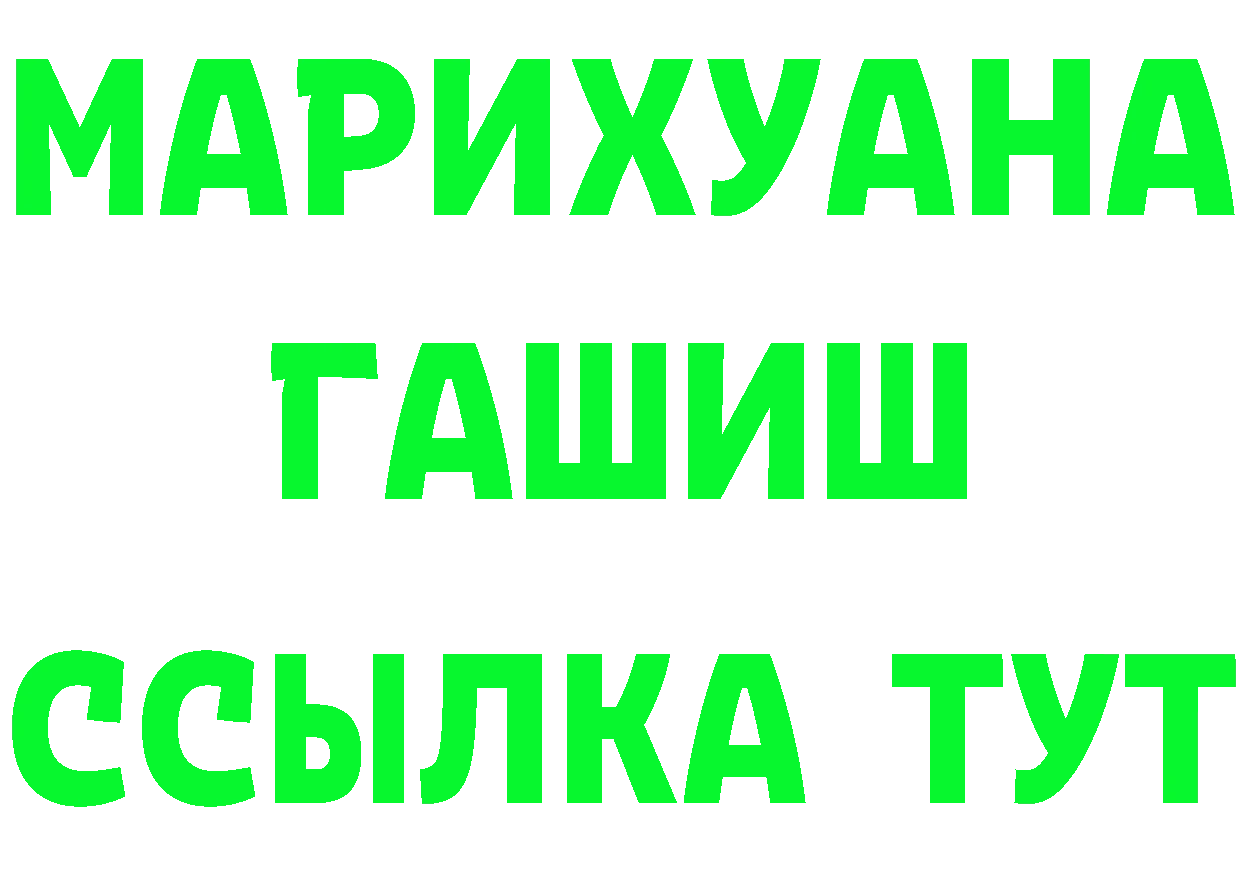 МАРИХУАНА
ГАШИШ
ССЫЛКА ТУТ